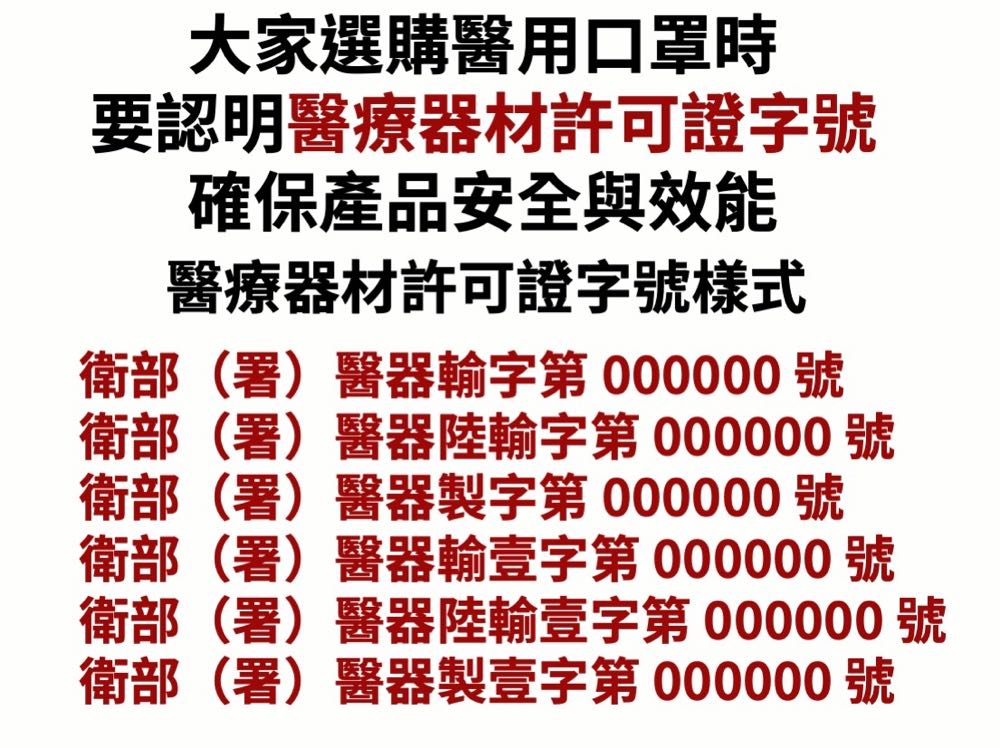 大家選購醫用口罩時
要認明醫療器材許可證字號
確保產品安全與效能
醫療器材許可證字號樣式

衛部（署）醫器輸字第 000000 號
衛部（署）醫器陸輸字第 000000 號
衛部（署）醫器製字第 000000 號
衛部（署）醫器輸壹字第 000000 號
衛部（署）醫器陸輸壹字第 000000 號
衛部（署）醫器製壹字第 000000 號